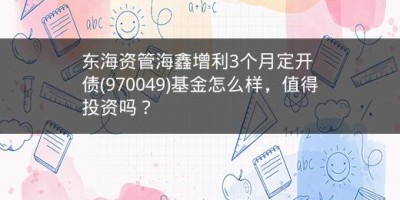 abc

a+b=c

东海资管海鑫增利3个月定开债(970049)基金怎么样，值得投资吗？

1+1=2

abc